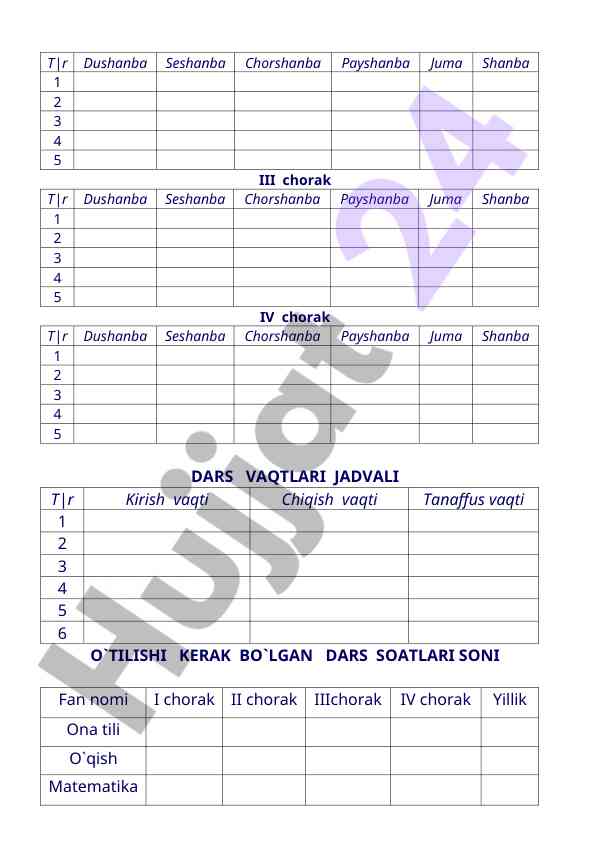 | T\|r | Dushanba | Seshanba | Chorshanba | Payshanba | Juma | Shanba |
|---|---|---|---|---|---|---|
| 1 | | | | | | |
| 2 | | | | | | |
| 3 | | | | | | |
| 4 | | | | | | |
| 5 | | | | | | |

III chorak

| T\|r | Dushanba | Seshanba | Chorshanba | Payshanba | Juma | Shanba |
|---|---|---|---|---|---|---|
| 1 | | | | | | |
| 2 | | | | | | |
| 3 | | | | | | |
| 4 | | | | | | |
| 5 | | | | | | |

IV chorak

| T\|r | Dushanba | Seshanba | Chorshanba | Payshanba | Juma | Shanba |
|---|---|---|---|---|---|---|
| 1 | | | | | | |
| 2 | | | | | | |
| 3 | | | | | | |
| 4 | | | | | | |
| 5 | | | | | | |

DARS VAQTLARI JADVALI

| T\|r | Kirish vaqti | Chiqish vaqti | Tanaffus vaqti |
|---|---|---|---|
| 1 | | | |
| 2 | | | |
| 3 | | | |
| 4 | | | |
| 5 | | | |
| 6 | | | |

O`TILISHI KERAK BO`LGAN DARS SOATLARI SONI

| Fan nomi | I chorak | II chorak | IIIchorak | IV chorak | Yillik |
|---|---|---|---|---|---|
| Ona tili | | | | | |
| O`qish | | | | | |
| Matematika | | | | | |

Hujjat 24